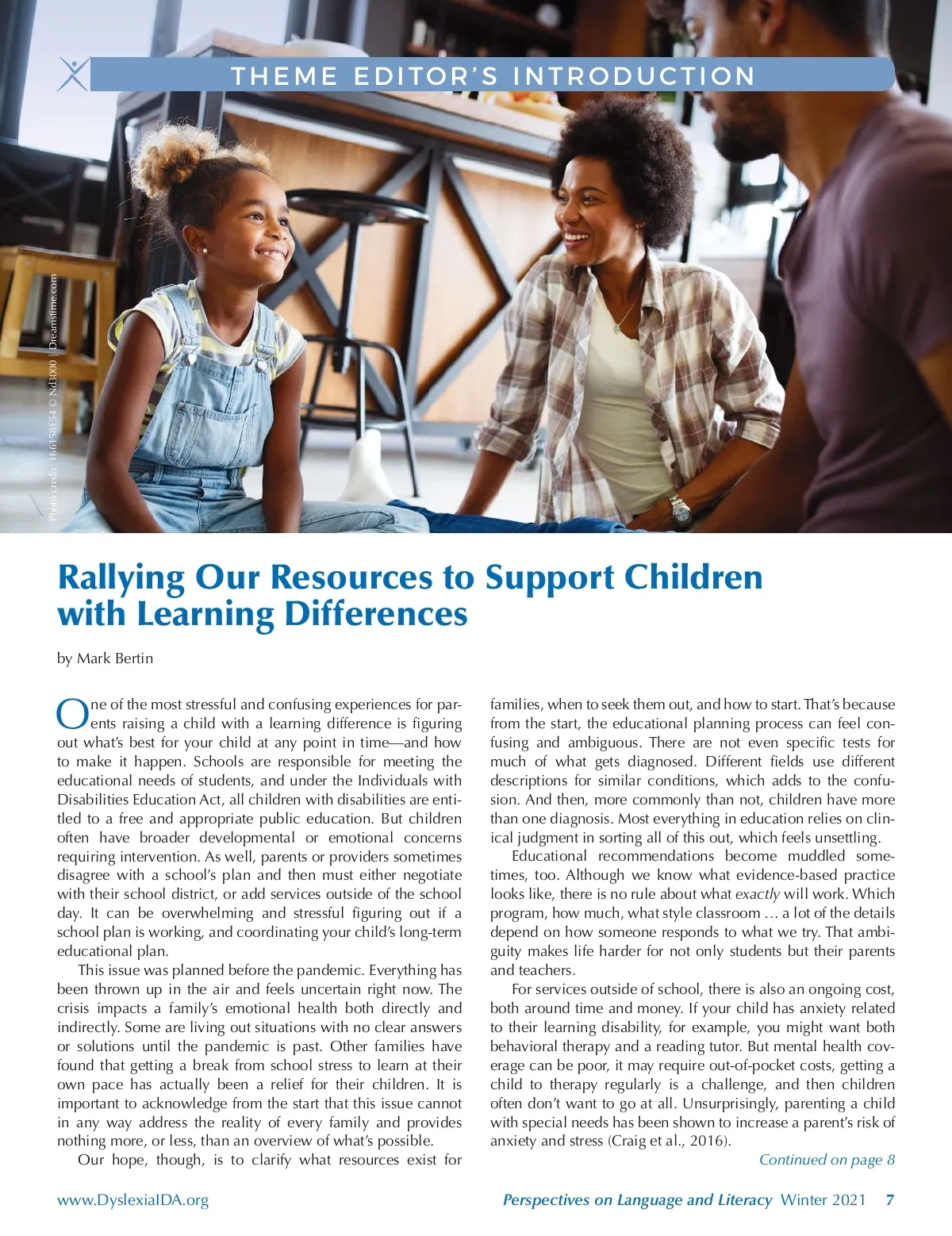 THEME EDITOR'S INTRODUCTION

Photo credit: 166158154 © Nd3000 | Dreamstime.com

Rallying Our Resources to Support Children with Learning Differences

by Mark Bertin

One of the most stressful and confusing experiences for parents raising a child with a learning difference is figuring out what's best for your child at any point in time—and how to make it happen. Schools are responsible for meeting the educational needs of students, and under the Individuals with Disabilities Education Act, all children with disabilities are entitled to a free and appropriate public education. But children often have broader developmental or emotional concerns requiring intervention. As well, parents or providers sometimes disagree with a school's plan and then must either negotiate with their school district, or add services outside of the school day. It can be overwhelming and stressful figuring out if a school plan is working, and coordinating your child's long-term educational plan.

This issue was planned before the pandemic. Everything has been thrown up in the air and feels uncertain right now. The crisis impacts a family's emotional health both directly and indirectly. Some are living out situations with no clear answers or solutions until the pandemic is past. Other families have found that getting a break from school stress to learn at their own pace has actually been a relief for their children. It is important to acknowledge from the start that this issue cannot in any way address the reality of every family and provides nothing more, or less, than an overview of what's possible.

Our hope, though, is to clarify what resources exist for families, when to seek them out, and how to start. That's because from the start, the educational planning process can feel confusing and ambiguous. There are not even specific tests for much of what gets diagnosed. Different fields use different descriptions for similar conditions, which adds to the confusion. And then, more commonly than not, children have more than one diagnosis. Most everything in education relies on clinical judgment in sorting all of this out, which feels unsettling.

Educational recommendations become muddled sometimes, too. Although we know what evidence-based practice looks like, there is no rule about what exactly will work. Which program, how much, what style classroom … a lot of the details depend on how someone responds to what we try. That ambiguity makes life harder for not only students but their parents and teachers.

For services outside of school, there is also an ongoing cost, both around time and money. If your child has anxiety related to their learning disability, for example, you might want both behavioral therapy and a reading tutor. But mental health coverage can be poor, it may require out-of-pocket costs, getting a child to therapy regularly is a challenge, and then children often don't want to go at all. Unsurprisingly, parenting a child with special needs has been shown to increase a parent's risk of anxiety and stress (Craig et al., 2016).

Continued on page 8

www.DyslexiaIDA.org

Perspectives on Language and Literacy Winter 2021 7